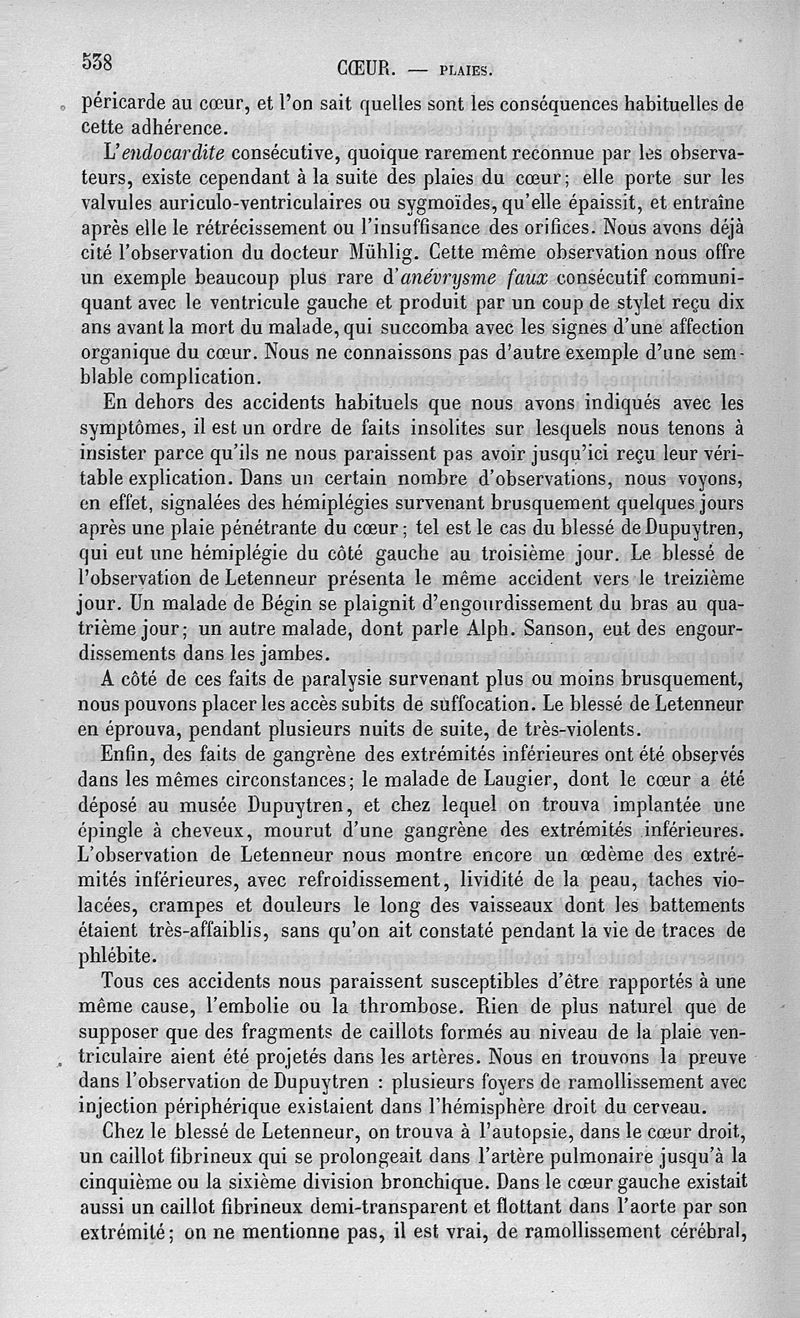 538 CŒUR. — PLAIES.

péricarde au cœur, et l'on sait quelles sont les conséquences habituelles de cette adhérence.

L'endocardite consécutive, quoique rarement reconnue par les observateurs, existe cependant à la suite des plaies du cœur; elle porte sur les valvules auriculo-ventriculaires ou sygmoïdes, qu'elle épaissit, et entraîne après elle le rétrécissement ou l'insuffisance des orifices. Nous avons déjà cité l'observation du docteur Mühlig. Cette même observation nous offre un exemple beaucoup plus rare d'anévrysme faux consécutif communiquant avec le ventricule gauche et produit par un coup de stylet reçu dix ans avant la mort du malade, qui succomba avec les signes d'une affection organique du cœur. Nous ne connaissons pas d'autre exemple d'une semblable complication.

En dehors des accidents habituels que nous avons indiqués avec les symptômes, il est un ordre de faits insolites sur lesquels nous tenons à insister parce qu'ils ne nous paraissent pas avoir jusqu'ici reçu leur véritable explication. Dans un certain nombre d'observations, nous voyons, en effet, signalées des hémiplégies survenant brusquement quelques jours après une plaie pénétrante du cœur; tel est le cas du blessé de Dupuytren, qui eut une hémiplégie du côté gauche au troisième jour. Le blessé de l'observation de Letenneur présenta le même accident vers le treizième jour. Un malade de Bégin se plaignit d'engourdissement du bras au quatrième jour; un autre malade, dont parle Alph. Sanson, eut des engourdissements dans les jambes.

A côté de ces faits de paralysie survenant plus ou moins brusquement, nous pouvons placer les accès subits de suffocation. Le blessé de Letenneur en éprouva, pendant plusieurs nuits de suite, de très-violents.

Enfin, des faits de gangrène des extrémités inférieures ont été observés dans les mêmes circonstances; le malade de Laugier, dont le cœur a été déposé au musée Dupuytren, et chez lequel on trouva implantée une épingle à cheveux, mourut d'une gangrène des extrémités inférieures. L'observation de Letenneur nous montre encore un œdème des extrémités inférieures, avec refroidissement, lividité de la peau, taches violacées, crampes et douleurs le long des vaisseaux dont les battements étaient très-affaiblis, sans qu'on ait constaté pendant la vie de traces de phlébite.

Tous ces accidents nous paraissent susceptibles d'être rapportés à une même cause, l'embolie ou la thrombose. Rien de plus naturel que de supposer que des fragments de caillots formés au niveau de la plaie ventriculaire aient été projetés dans les artères. Nous en trouvons la preuve dans l'observation de Dupuytren : plusieurs foyers de ramollissement avec injection périphérique existaient dans l'hémisphère droit du cerveau.

Chez le blessé de Letenneur, on trouva à l'autopsie, dans le cœur droit, un caillot fibrineux qui se prolongeait dans l'artère pulmonaire jusqu'à la cinquième ou la sixième division bronchique. Dans le cœur gauche existait aussi un caillot fibrineux demi-transparent et flottant dans l'aorte par son extrémité; on ne mentionne pas, il est vrai, de ramollissement cérébral,